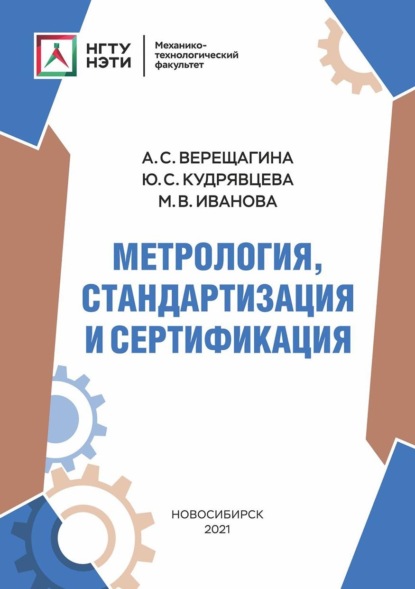 НГТУ НЭТИ

Механико-технологический факультет

А. С. ВЕРЕЩАГИНА
Ю. С. КУДРЯВЦЕВА
М. В. ИВАНОВА

МЕТРОЛОГИЯ, СТАНДАРТИЗАЦИЯ И СЕРТИФИКАЦИЯ

НОВОСИБИРСК
2021